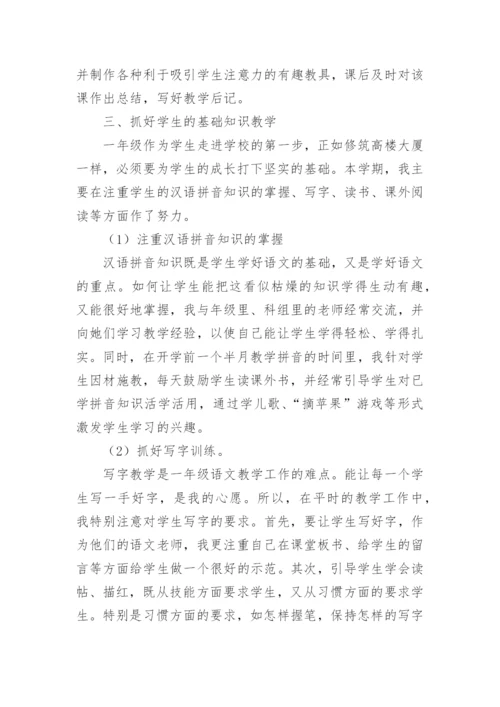 并制作各种利于吸引学生注意力的有趣教具，课后及时对该课作出总结，写好教学后记。

三、抓好学生的基础知识教学

一年级作为学生走进学校的第一步，正如修筑高楼大厦一样，必须要为学生的成长打下坚实的基础。本学期，我主要在注重学生的汉语拼音知识的掌握、写字、读书、课外阅读等方面作了努力。

（1）注重汉语拼音知识的掌握

汉语拼音知识既是学生学好语文的基础，又是学好语文的重点。如何让学生能把这看似枯燥的知识学得生动有趣，又能很好地掌握，我与年级里、科组里的老师经常交流，并向她们学习教学经验，以使自己能让学生学得轻松、学得扎实。同时，在开学前一个半月教学拼音的时间里，我针对学生因材施教，每天鼓励学生读课外书，并经常引导学生对已学拼音知识活学活用，通过学儿歌、“摘苹果”游戏等形式激发学生学习的兴趣。

（2）抓好写字训练。

写字教学是一年级语文教学工作的难点。能让每一个学生写一手好字，是我的心愿。所以，在平时的教学工作中，我特别注意对学生写字的要求。首先，要让学生写好字，作为他们的语文老师，我更注重自己在课堂板书、给学生的留言等方面给学生做一个很好的示范。其次，引导学生学会读帖、描红，既从技能方面要求学生，又从习惯方面的要求学生。特别是习惯方面的要求，如怎样握笔，保持怎样的写字